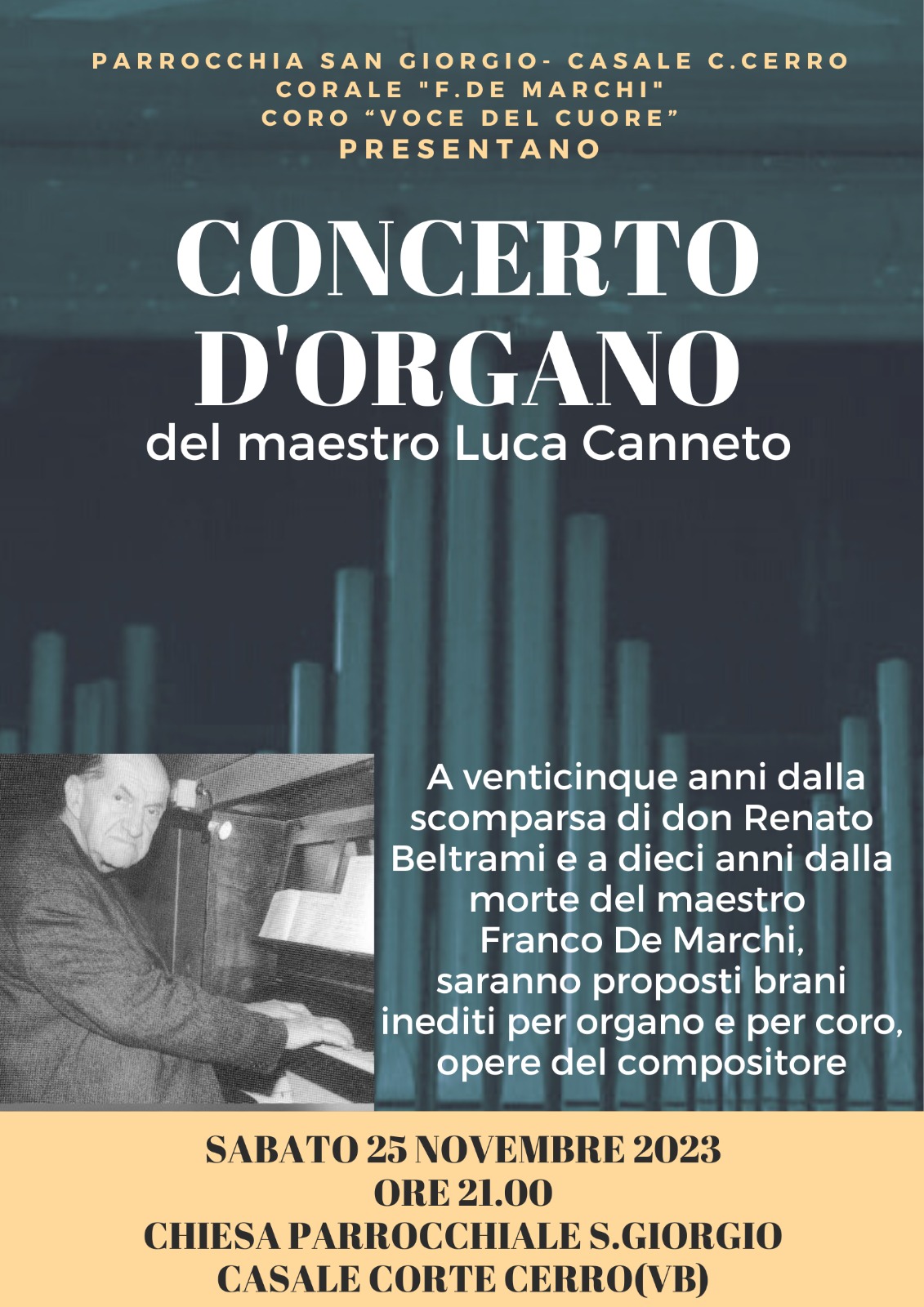 PARROCCHIA SAN GIORGIO- CASALE C.CERRO
CORALE "F.DE MARCHI"
CORO “VOCE DEL CUORE”
PRESENTANO

CONCERTO D'ORGANO
del maestro Luca Canneto

A venticinque anni dalla scomparsa di don Renato Beltrami e a dieci anni dalla morte del maestro Franco De Marchi, saranno proposti brani inediti per organo e per coro, opere del compositore

SABATO 25 NOVEMBRE 2023
ORE 21.00
CHIESA PARROCCHIALE S.GIORGIO
CASALE CORTE CERRO(VB)